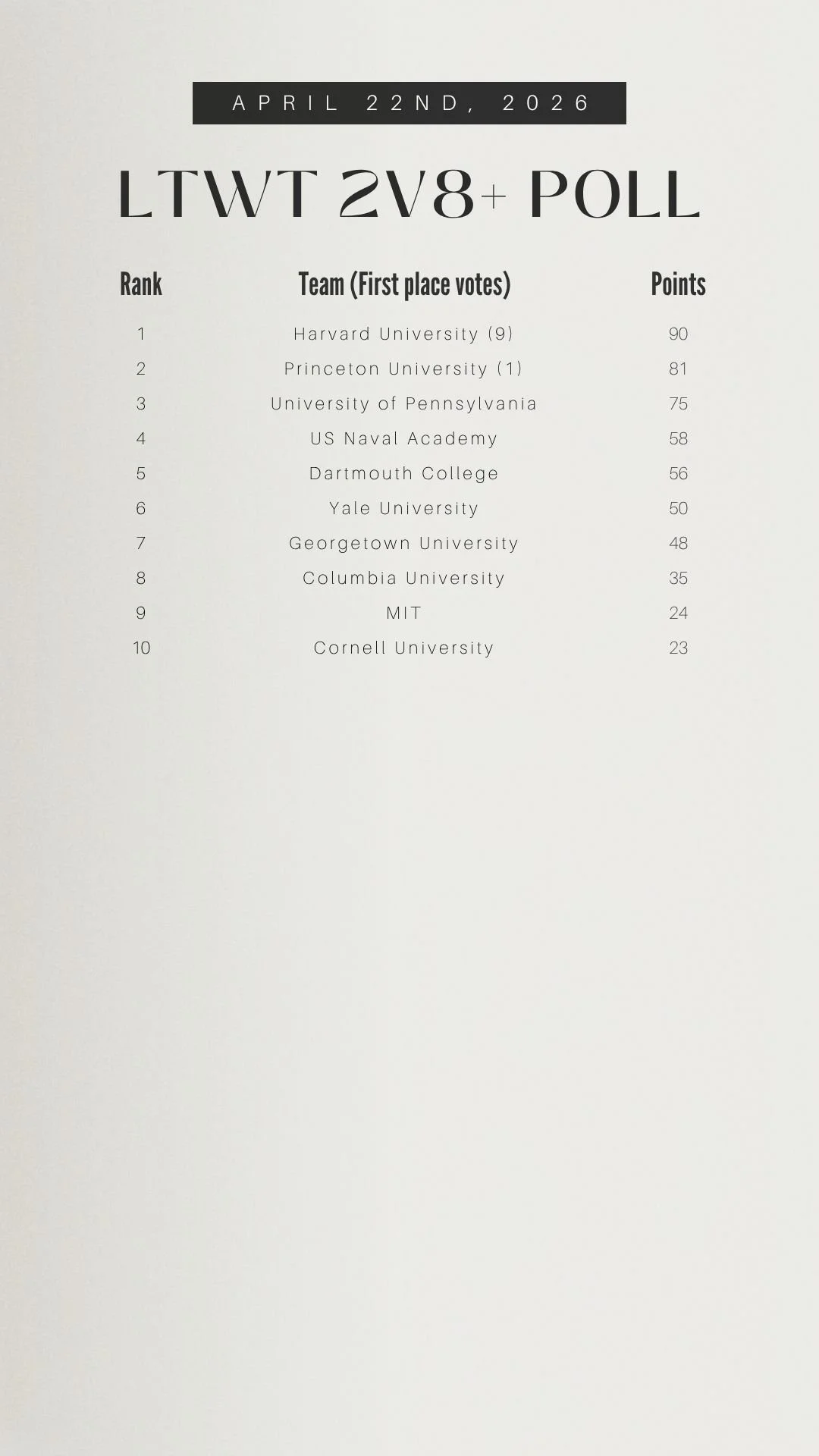 APRIL 22ND, 2026

LTWT 2V8+ POLL

| Rank | Team (First place votes) | Points |
|---|---|---|
| 1 | Harvard University (9) | 90 |
| 2 | Princeton University (1) | 81 |
| 3 | University of Pennsylvania | 75 |
| 4 | US Naval Academy | 58 |
| 5 | Dartmouth College | 56 |
| 6 | Yale University | 50 |
| 7 | Georgetown University | 48 |
| 8 | Columbia University | 35 |
| 9 | MIT | 24 |
| 10 | Cornell University | 23 |